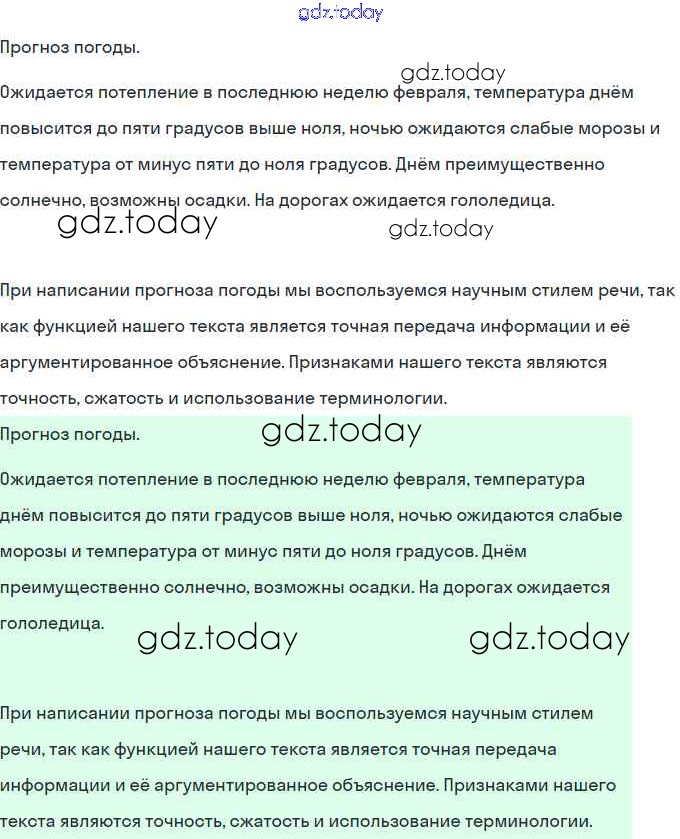 gdz.today

Прогноз погоды.

gdz.today

Ожидается потепление в последнюю неделю февраля, температура днём повысится до пяти градусов выше ноля, ночью ожидаются слабые морозы и температура от минус пяти до ноля градусов. Днём преимущественно солнечно, возможны осадки. На дорогах ожидается гололедица.

gdz.today gdz.today

При написании прогноза погоды мы воспользуемся научным стилем речи, так как функцией нашего текста является точная передача информации и её аргументированное объяснение. Признаками нашего текста являются точность, сжатость и использование терминологии.

Прогноз погоды. gdz.today

Ожидается потепление в последнюю неделю февраля, температура днём повысится до пяти градусов выше ноля, ночью ожидаются слабые морозы и температура от минус пяти до ноля градусов. Днём преимущественно солнечно, возможны осадки. На дорогах ожидается гололедица.

gdz.today gdz.today

При написании прогноза погоды мы воспользуемся научным стилем речи, так как функцией нашего текста является точная передача информации и её аргументированное объяснение. Признаками нашего текста являются точность, сжатость и использование терминологии.